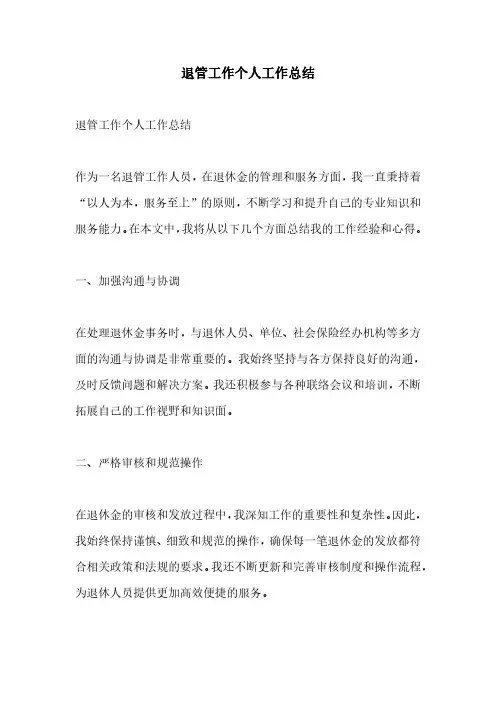 退管工作个人工作总结

退管工作个人工作总结

作为一名退管工作人员，在退休金的管理和服务方面，我一直秉持着“以人为本，服务至上”的原则，不断学习和提升自己的专业知识和服务能力。在本文中，我将从以下几个方面总结我的工作经验和心得。

一、加强沟通与协调

在处理退休金事务时，与退休人员、单位、社会保险经办机构等多方面的沟通与协调是非常重要的。我始终坚持与各方保持良好的沟通，及时反馈问题和解决方案。我还积极参与各种联络会议和培训，不断拓展自己的工作视野和知识面。

二、严格审核和规范操作

在退休金的审核和发放过程中，我深知工作的重要性和复杂性。因此，我始终保持谨慎、细致和规范的操作，确保每一笔退休金的发放都符合相关政策和法规的要求。我还不断更新和完善审核制度和操作流程，为退休人员提供更加高效便捷的服务。